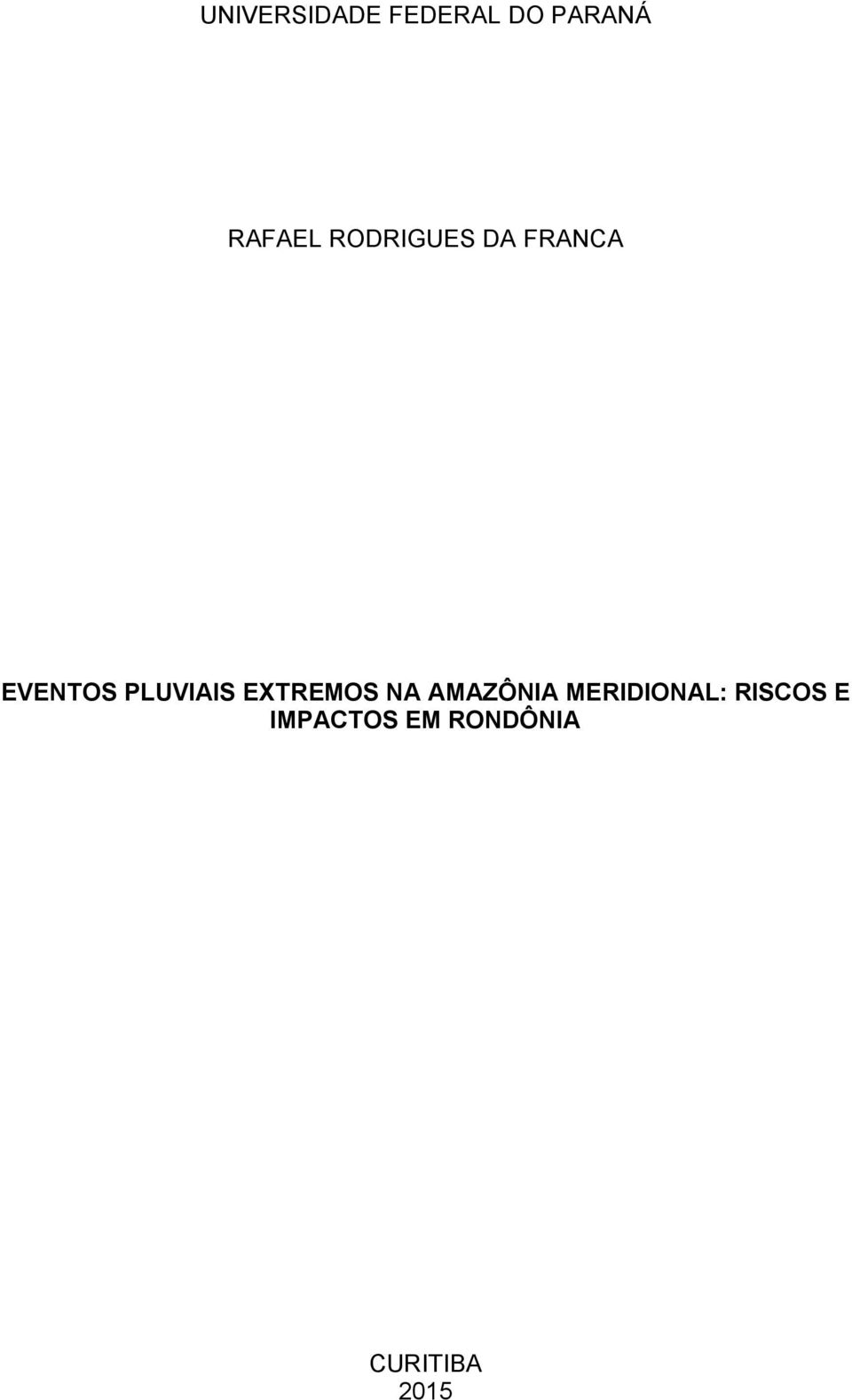 UNIVERSIDADE FEDERAL DO PARANÁ

RAFAEL RODRIGUES DA FRANCA

EVENTOS PLUVIAIS EXTREMOS NA AMAZÔNIA MERIDIONAL: RISCOS E IMPACTOS EM RONDÔNIA

CURITIBA
2015